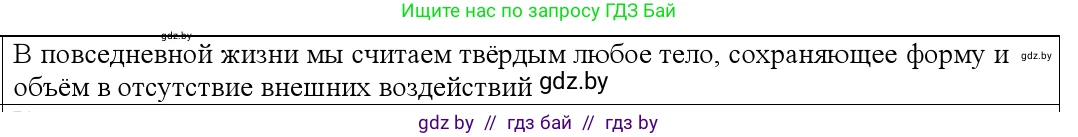 Ищите нас по запросу ГДЗ Бай

gdz.by

В повседневной жизни мы считаем твёрдым любое тело, сохраняющее форму и объём в отсутствие внешних воздействий gdz.by

gdz.by

gdz by // гдз бай // гдз by